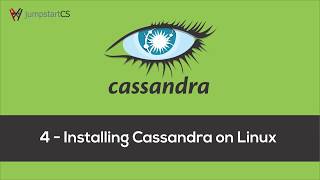 jumpstartCS

cassandra

4 - Installing Cassandra on Linux